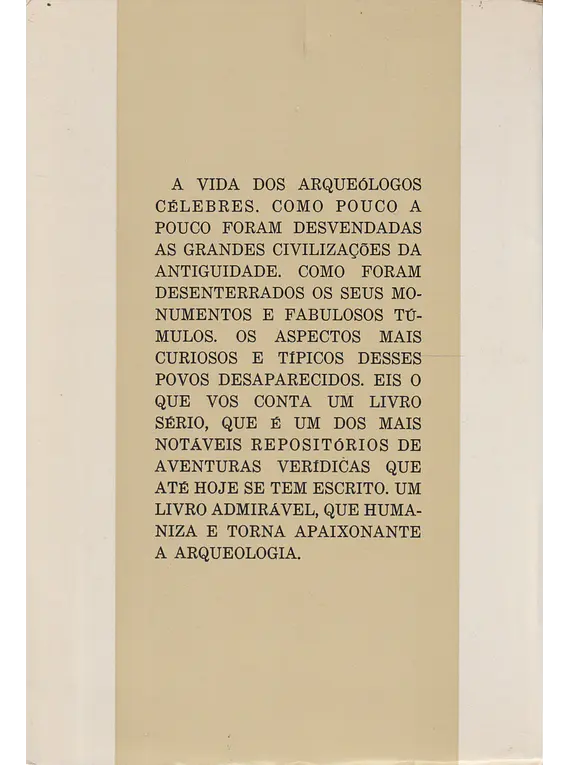 A VIDA DOS ARQUEÓLOGOS CÉLEBRES. COMO POUCO A POUCO FORAM DESVENDADAS AS GRANDES CIVILIZAÇÕES DA ANTIGUIDADE. COMO FORAM DESENTERRADOS OS SEUS MONUMENTOS E FABULOSOS TÚMULOS. OS ASPECTOS MAIS CURIOSOS E TÍPICOS DESSES POVOS DESAPARECIDOS. EIS O QUE VOS CONTA UM LIVRO SÉRIO, QUE É UM DOS MAIS NOTÁVEIS REPOSITÓRIOS DE AVENTURAS VERÍDICAS QUE ATÉ HOJE SE TEM ESCRITO. UM LIVRO ADMIRÁVEL, QUE HUMANIZA E TORNA APAIXONANTE A ARQUEOLOGIA.